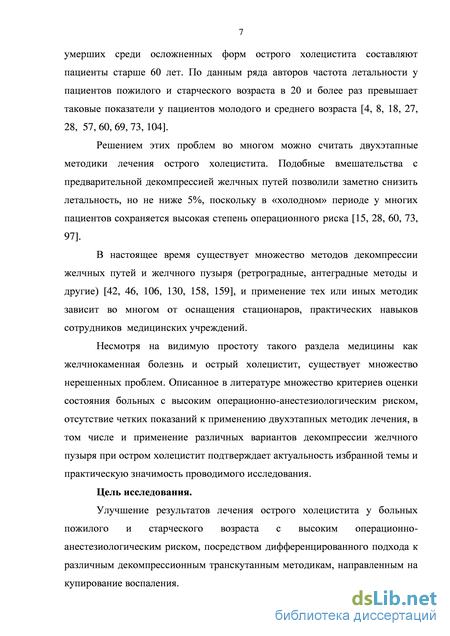 7

умерших среди осложненных форм острого холецистита составляют пациенты старше 60 лет. По данным ряда авторов частота летальности у пациентов пожилого и старческого возраста в 20 и более раз превышает таковые показатели у пациентов молодого и среднего возраста [4, 8, 18, 27, 28, 57, 60, 69, 73, 104].

Решением этих проблем во многом можно считать двухэтапные методики лечения острого холецистита. Подобные вмешательства с предварительной декомпрессией желчных путей позволили заметно снизить летальность, но не ниже 5%, поскольку в «холодном» периоде у многих пациентов сохраняется высокая степень операционного риска [15, 28, 60, 73, 97].

В настоящее время существует множество методов декомпрессии желчных путей и желчного пузыря (ретроградные, антеградные методы и другие) [42, 46, 106, 130, 158, 159], и применение тех или иных методик зависит во многом от оснащения стационаров, практических навыков сотрудников медицинских учреждений.

Несмотря на видимую простоту такого раздела медицины как желчнокаменная болезнь и острый холецистит, существует множество нерешенных проблем. Описанное в литературе множество критериев оценки состояния больных с высоким операционно-анестезиологическим риском, отсутствие четких показаний к применению двухэтапных методик лечения, в том числе и применение различных вариантов декомпрессии желчного пузыря при остром холецистит подтверждает актуальность избранной темы и практическую значимость проводимого исследования.

Цель исследования.

Улучшение результатов лечения острого холецистита у больных пожилого и старческого возраста с высоким операционно-анестезиологическим риском, посредством дифференцированного подхода к различным декомпрессионным транскутанным методикам, направленным на купирование воспаления.

dsLib.net
библиотека диссертаций